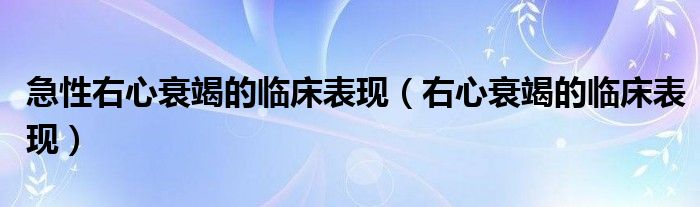 急性右心衰竭的临床表现（右心衰竭的临床表现）